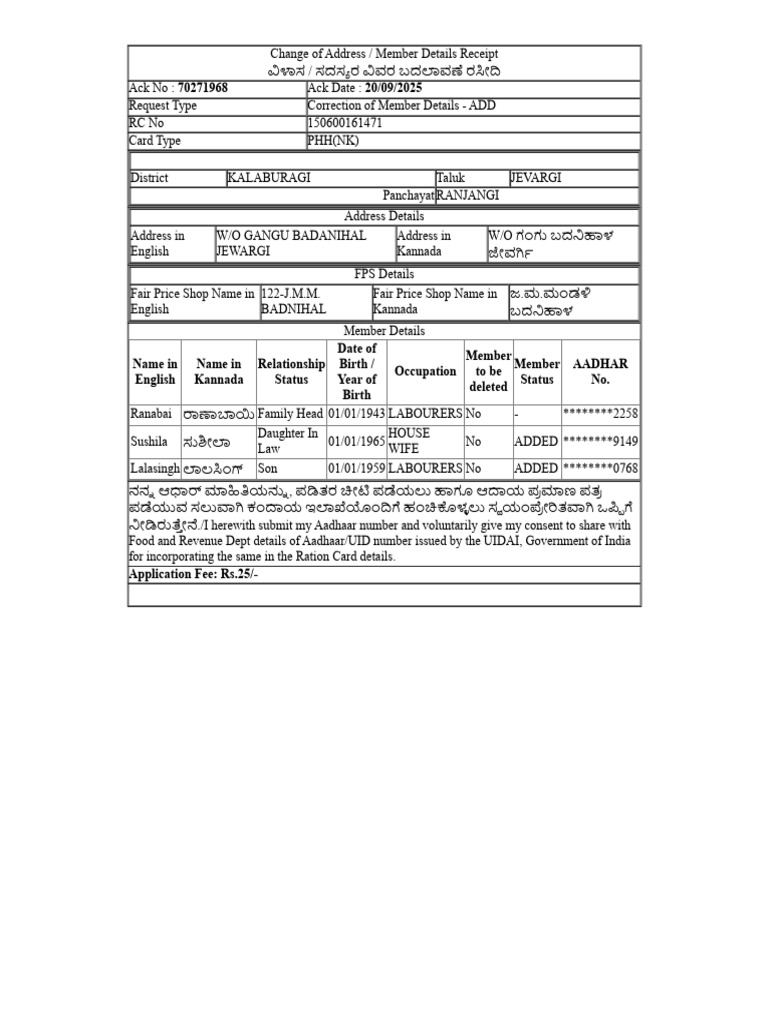 Change of Address / Member Details Receipt
ವಿಳಾಸ / ಸದಸ್ಯರ ವಿವರ ಬದಲಾವಣೆ ರಸೀದಿ

Ack No : 70271968
Ack Date : 20/09/2025
Request Type
Correction of Member Details - ADD
RC No
150600161471
Card Type
PHH(NK)

District
KALABURAGI
Taluk
JEVARGI
Panchayat
RANJANGI

Address Details

Address in English
W/O GANGU BADANIHAL JEWARGI
Address in Kannada
W/O ಗಂಗು ಬದನಿಹಾಳ ಜೇವರ್ಗಿ

FPS Details

Fair Price Shop Name in English
122-J.M.M. BADNIHAL
Fair Price Shop Name in Kannada
ಜ.ಮ.ಮಂಡಳಿ ಬದನಿಹಾಳ

Member Details

| Name in English | Name in Kannada | Relationship Status | Date of Birth / Year of Birth | Occupation | Member to be deleted | Member Status | AADHAR No. |
|---|---|---|---|---|---|---|---|
| Ranabai | ರಾಣಾಬಾಯಿ | Family Head | 01/01/1943 | LABOURERS | No | - | ********2258 |
| Sushila | ಸುಶೀಲಾ | Daughter In Law | 01/01/1965 | HOUSE WIFE | No | ADDED | ********9149 |
| Lalasingh | ಲಾಲಸಿಂಗ್ | Son | 01/01/1959 | LABOURERS | No | ADDED | ********0768 |

ನನ್ನ ಆಧಾರ್ ಮಾಹಿತಿಯನ್ನು, ಪಡಿತರ ಚೀಟಿ ಪಡೆಯಲು ಹಾಗೂ ಆದಾಯ ಪ್ರಮಾಣ ಪತ್ರ ಪಡೆಯುವ ಸಲುವಾಗಿ ಕಂದಾಯ ಇಲಾಖೆಯೊಂದಿಗೆ ಹಂಚಿಕೊಳ್ಳಲು ಸ್ವಯಂಪ್ರೇರಿತವಾಗಿ ಒಪ್ಪಿಗೆ ನೀಡಿರುತ್ತೇನೆ./I herewith submit my Aadhaar number and voluntarily give my consent to share with Food and Revenue Dept details of Aadhaar/UID number issued by the UIDAI, Government of India for incorporating the same in the Ration Card details.

Application Fee: Rs.25/-